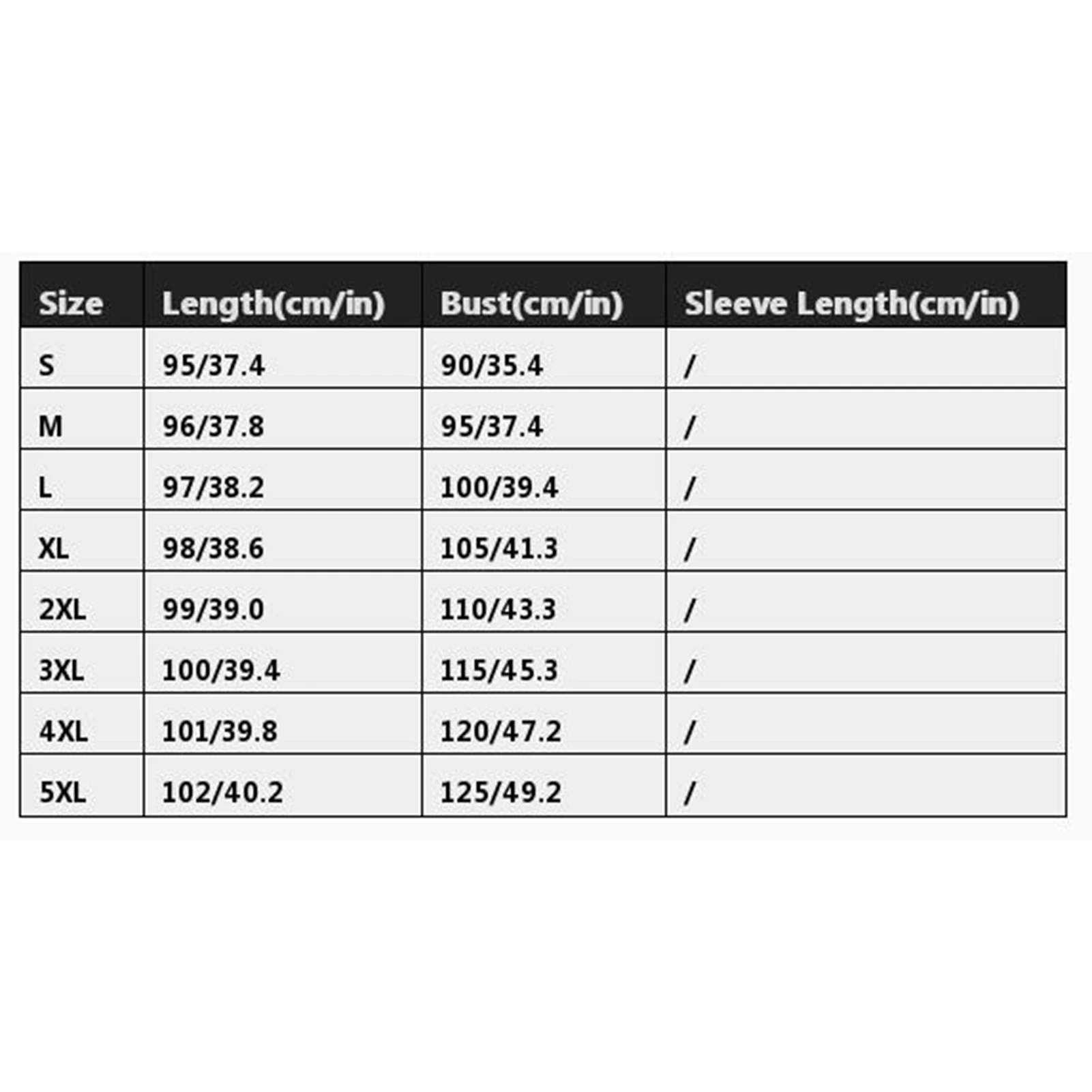 | Size | Length(cm/in) | Bust(cm/in) | Sleeve Length(cm/in) |
|---|---|---|---|
| S | 95/37.4 | 90/35.4 | / |
| M | 96/37.8 | 95/37.4 | / |
| L | 97/38.2 | 100/39.4 | / |
| XL | 98/38.6 | 105/41.3 | / |
| 2XL | 99/39.0 | 110/43.3 | / |
| 3XL | 100/39.4 | 115/45.3 | / |
| 4XL | 101/39.8 | 120/47.2 | / |
| 5XL | 102/40.2 | 125/49.2 | / |